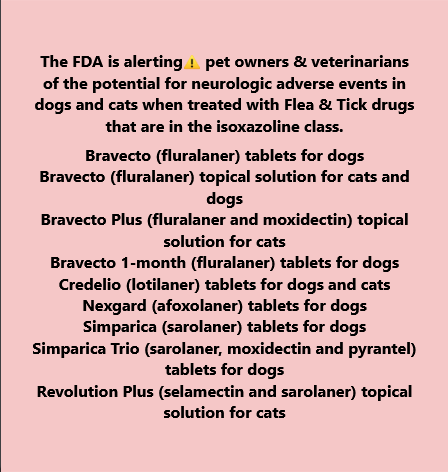 The FDA is alerting⚠️ pet owners & veterinarians of the potential for neurologic adverse events in dogs and cats when treated with Flea & Tick drugs that are in the isoxazoline class.

Bravecto (fluralaner) tablets for dogs
Bravecto (fluralaner) topical solution for cats and dogs
Bravecto Plus (fluralaner and moxidectin) topical solution for cats
Bravecto 1-month (fluralaner) tablets for dogs
Credelio (lotilaner) tablets for dogs and cats
Nexgard (afoxolaner) tablets for dogs
Simparica (sarolaner) tablets for dogs
Simparica Trio (sarolaner, moxidectin and pyrantel) tablets for dogs
Revolution Plus (selamectin and sarolaner) topical solution for cats